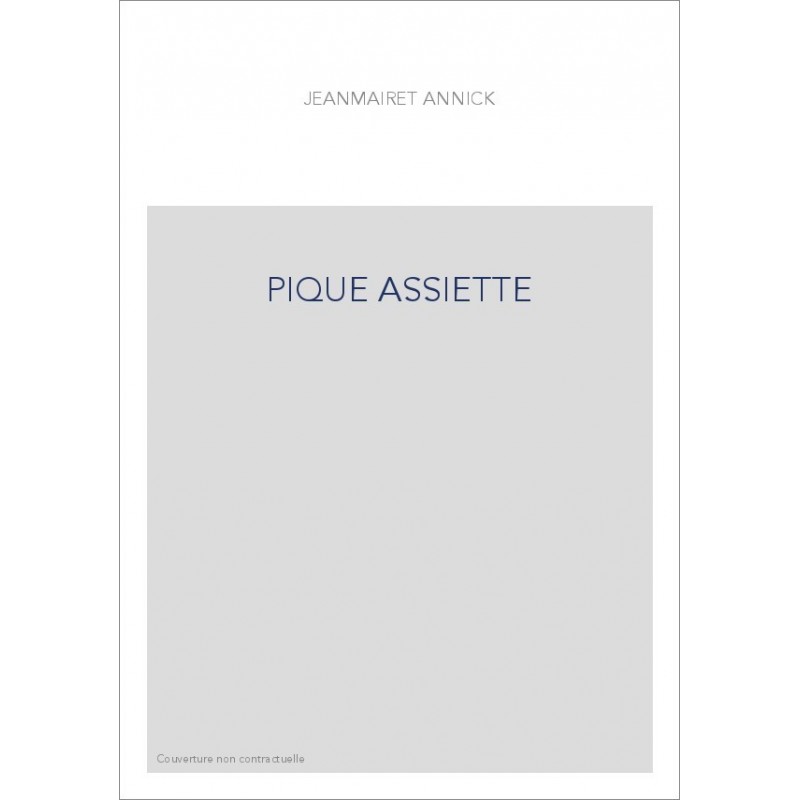 JEANMAIRET ANNICK

PIQUE ASSIETTE

Couverture non contractuelle